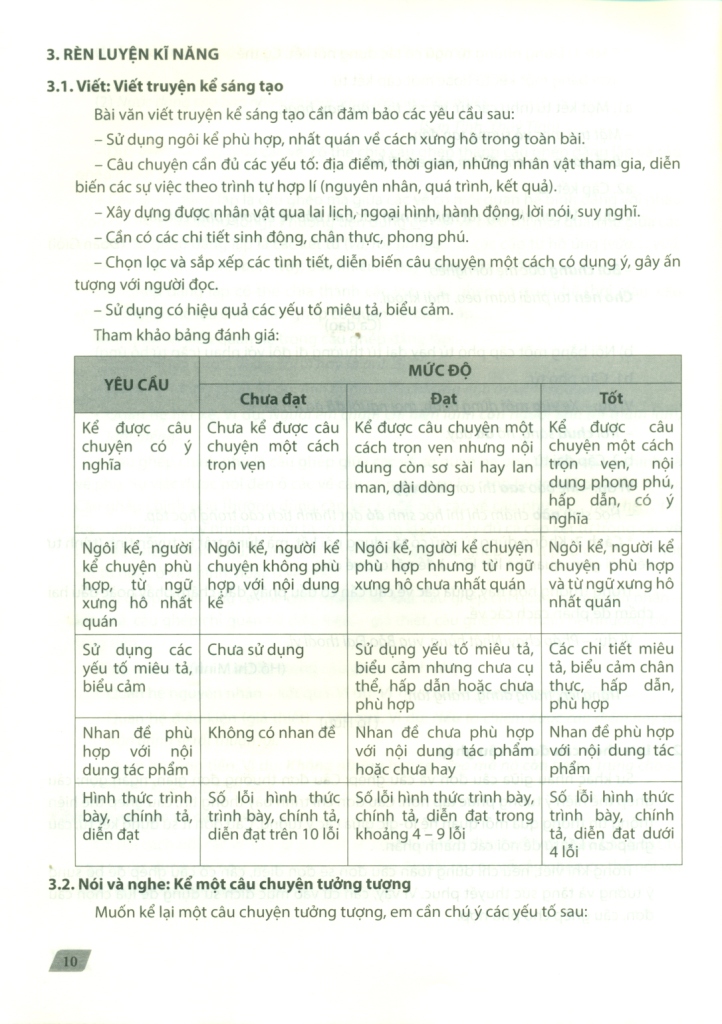 3. RÈN LUYỆN KĨ NĂNG

3.1. Viết: Viết truyện kể sáng tạo

Bài văn viết truyện kể sáng tạo cần đảm bảo các yêu cầu sau:

– Sử dụng ngôi kể phù hợp, nhất quán về cách xưng hô trong toàn bài.

– Câu chuyện cần đủ các yếu tố: địa điểm, thời gian, những nhân vật tham gia, diễn biến các sự việc theo trình tự hợp lí (nguyên nhân, quá trình, kết quả).

– Xây dựng được nhân vật qua lai lịch, ngoại hình, hành động, lời nói, suy nghĩ.

– Cần có các chi tiết sinh động, chân thực, phong phú.

– Chọn lọc và sắp xếp các tình tiết, diễn biến câu chuyện một cách có dụng ý, gây ấn tượng với người đọc.

– Sử dụng có hiệu quả các yếu tố miêu tả, biểu cảm.

Tham khảo bảng đánh giá:

| YÊU CẦU | MỨC ĐỘ | | |
|---|---|---|---|
| | Chưa đạt | Đạt | Tốt |
| Kể được câu chuyện có ý nghĩa | Chưa kể được câu chuyện một cách trọn vẹn | Kể được câu chuyện một cách trọn vẹn nhưng nội dung còn sơ sài hay lan man, dài dòng | Kể được câu chuyện một cách trọn vẹn, nội dung phong phú, hấp dẫn, có ý nghĩa |
| Ngôi kể, người kể chuyện phù hợp, từ ngữ xưng hô nhất quán | Ngôi kể, người kể chuyện không phù hợp với nội dung kể | Ngôi kể, người kể chuyện phù hợp nhưng từ ngữ xưng hô chưa nhất quán | Ngôi kể, người kể chuyện phù hợp và từ ngữ xưng hô nhất quán |
| Sử dụng các yếu tố miêu tả, biểu cảm | Chưa sử dụng | Sử dụng yếu tố miêu tả, biểu cảm nhưng chưa cụ thể, hấp dẫn hoặc chưa phù hợp | Các chi tiết miêu tả, biểu cảm chân thực, hấp dẫn, phù hợp |
| Nhan đề phù hợp với nội dung tác phẩm | Không có nhan đề | Nhan đề chưa phù hợp với nội dung tác phẩm hoặc chưa hay | Nhan đề phù hợp với nội dung tác phẩm |
| Hình thức trình bày, chính tả, diễn đạt | Số lỗi hình thức trình bày, chính tả, diễn đạt trên 10 lỗi | Số lỗi hình thức trình bày, chính tả, diễn đạt trong khoảng 4 – 9 lỗi | Số lỗi hình thức trình bày, chính tả, diễn đạt dưới 4 lỗi |

3.2. Nói và nghe: Kể một câu chuyện tưởng tượng

Muốn kể lại một câu chuyện tưởng tượng, em cần chú ý các yếu tố sau:

10